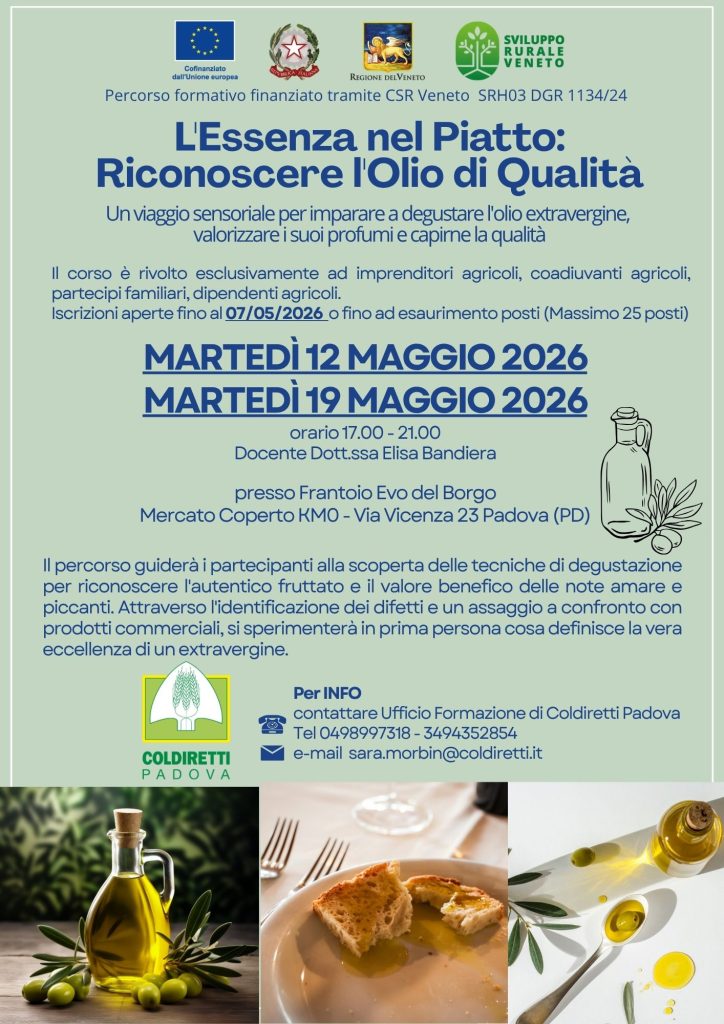 Cofinanziato dall'Unione europea

REGIONE DEL VENETO

SVILUPPO RURALE VENETO

Percorso formativo finanziato tramite CSR Veneto SRH03 DGR 1134/24

L'Essenza nel Piatto: Riconoscere l'Olio di Qualità

Un viaggio sensoriale per imparare a degustare l'olio extravergine, valorizzare i suoi profumi e capirne la qualità

Il corso è rivolto esclusivamente ad imprenditori agricoli, coadiuvanti agricoli, partecipi familiari, dipendenti agricoli.
Iscrizioni aperte fino al 07/05/2026 o fino ad esaurimento posti (Massimo 25 posti)

MARTEDÌ 12 MAGGIO 2026
MARTEDÌ 19 MAGGIO 2026

orario 17.00 - 21.00
Docente Dott.ssa Elisa Bandiera

presso Frantoio Evo del Borgo
Mercato Coperto KM0 - Via Vicenza 23 Padova (PD)

Il percorso guiderà i partecipanti alla scoperta delle tecniche di degustazione per riconoscere l'autentico fruttato e il valore benefico delle note amare e piccanti. Attraverso l'identificazione dei difetti e un assaggio a confronto con prodotti commerciali, si sperimenterà in prima persona cosa definisce la vera eccellenza di un extravergine.

COLDIRETTI PADOVA

Per INFO
contattare Ufficio Formazione di Coldiretti Padova
Tel 0498997318 - 3494352854
e-mail sara.morbin@coldiretti.it